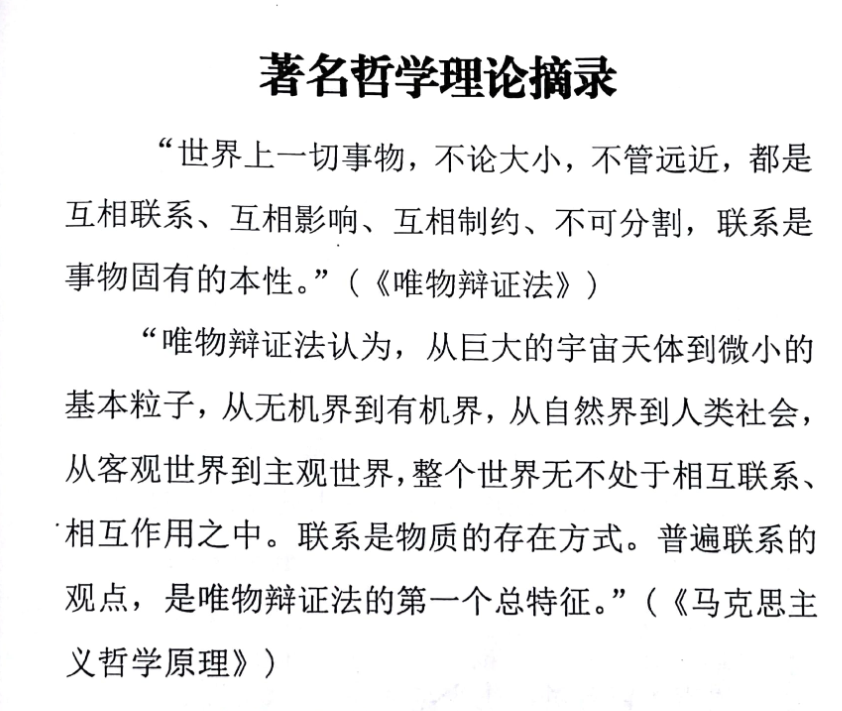 著名哲学理论摘录

“世界上一切事物，不论大小，不管远近，都是互相联系、互相影响、互相制约、不可分割，联系是事物固有的本性。”（《唯物辩证法》）

“唯物辩证法认为，从巨大的宇宙天体到微小的基本粒子，从无机界到有机界，从自然界到人类社会，从客观世界到主观世界，整个世界无不处于相互联系、相互作用之中。联系是物质的存在方式。普遍联系的观点，是唯物辩证法的第一个总特征。”（《马克思主义哲学原理》）